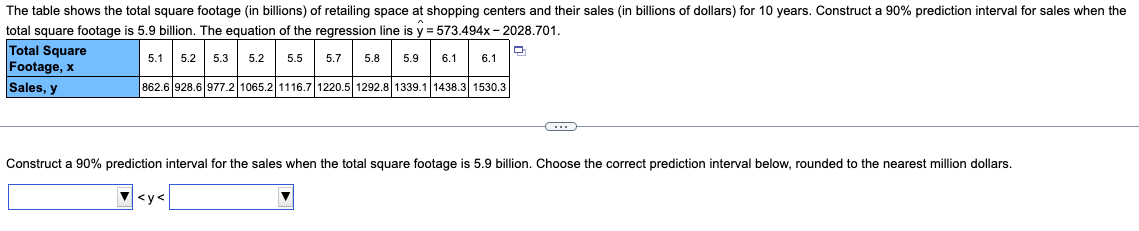 The table shows the total square footage (in billions) of retailing space at shopping centers and their sales (in billions of dollars) for 10 years. Construct a 90% prediction interval for sales when the total square footage is 5.9 billion. The equation of the regression line is $\hat{y} = 573.494x - 2028.701$.

| Total Square Footage, x | 5.1 | 5.2 | 5.3 | 5.2 | 5.5 | 5.7 | 5.8 | 5.9 | 6.1 | 6.1 |
|---|---|---|---|---|---|---|---|---|---|---|
| Sales, y | 862.6 | 928.6 | 977.2 | 1065.2 | 1116.7 | 1220.5 | 1292.8 | 1339.1 | 1438.3 | 1530.3 |

Construct a 90% prediction interval for the sales when the total square footage is 5.9 billion. Choose the correct prediction interval below, rounded to the nearest million dollars.

$< y <$